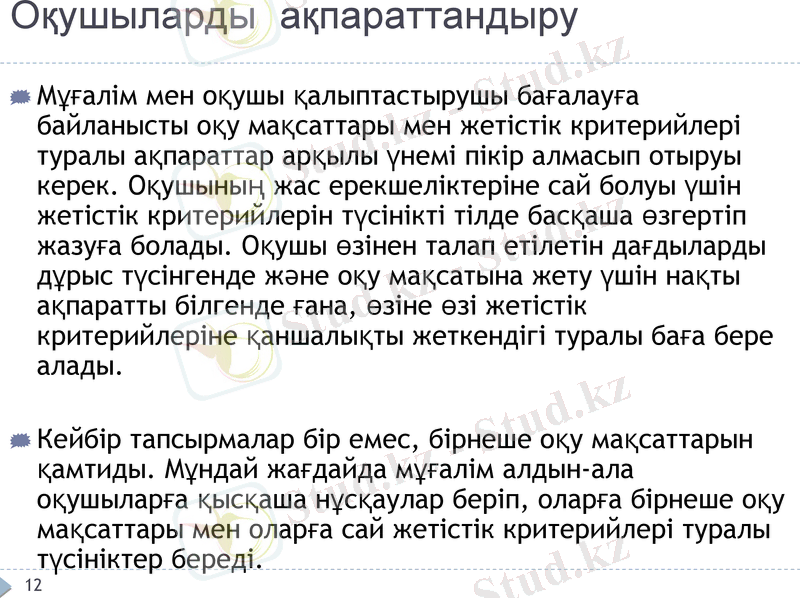 Оқушыларды ақпараттандыру

• Мұғалім мен оқушы қалыптастырушы бағалауға байланысты оқу мақсаттары мен жетістік критерийлері туралы ақпараттар арқылы үнемі пікір алмасып отыруы керек. Оқушының жас ерекшеліктеріне сай болуы үшін жетістік критерийлерін түсінікті тілде басқаша өзгертіп жазуға болады. Оқушы өзінен талап етілетін дағдыларды дұрыс түсінгенде және оқу мақсатына жету үшін нақты ақпаратты білгенде ғана, өзіне өзі жетістік критерийлеріне қаншалықты жеткендігі туралы баға бере алады.

• Кейбір тапсырмалар бір емес, бірнеше оқу мақсаттарын қамтиды. Мұндай жағдайда мұғалім алдын-ала оқушыларға қысқаша нұсқаулар беріп, оларға бірнеше оқу мақсаттары мен оларға сай жетістік критерийлері туралы түсініктер береді.

12

Stud.kz